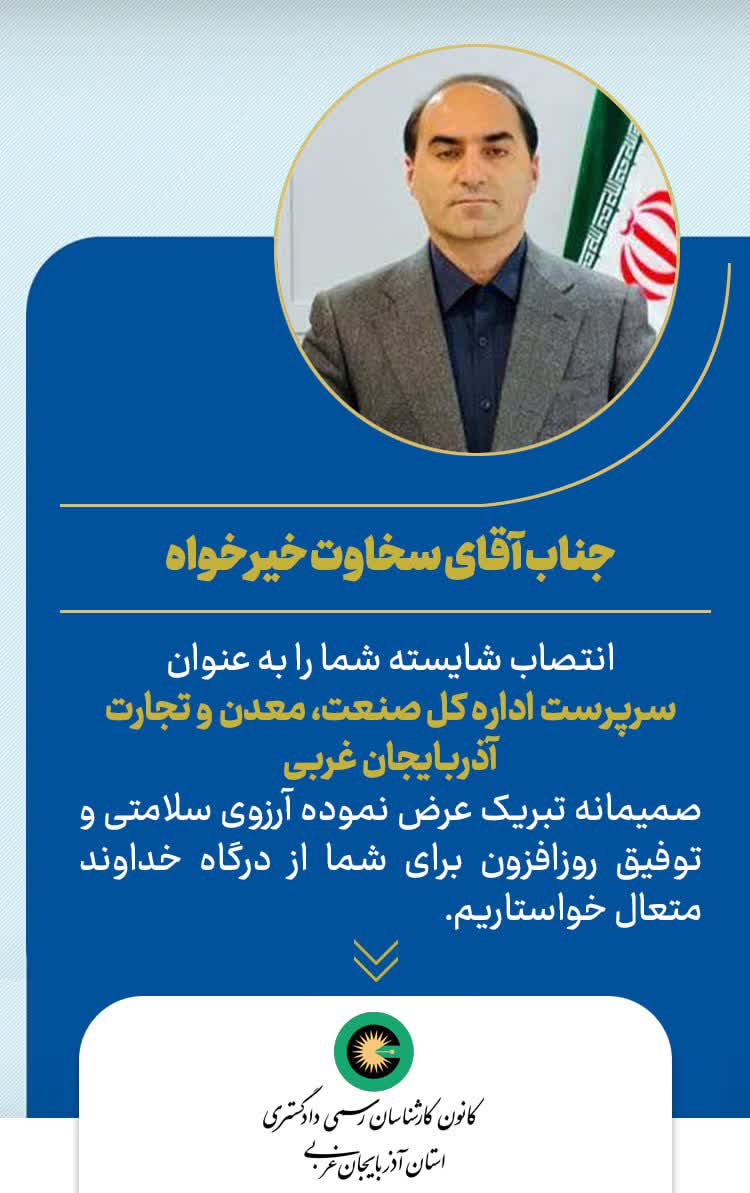 جناب آقای سخاوت خیرخواه

انتصاب شایسته شما را به عنوان
سرپرست اداره کل صنعت، معدن و تجارت آذربایجان غربی
صمیمانه تبریک عرض نموده آرزوی سلامتی و توفیق روزافزون برای شما از درگاه خداوند متعال خواستاریم.

کانون کارشناسان رسمی دادگستری
استان آذربایجان غربی